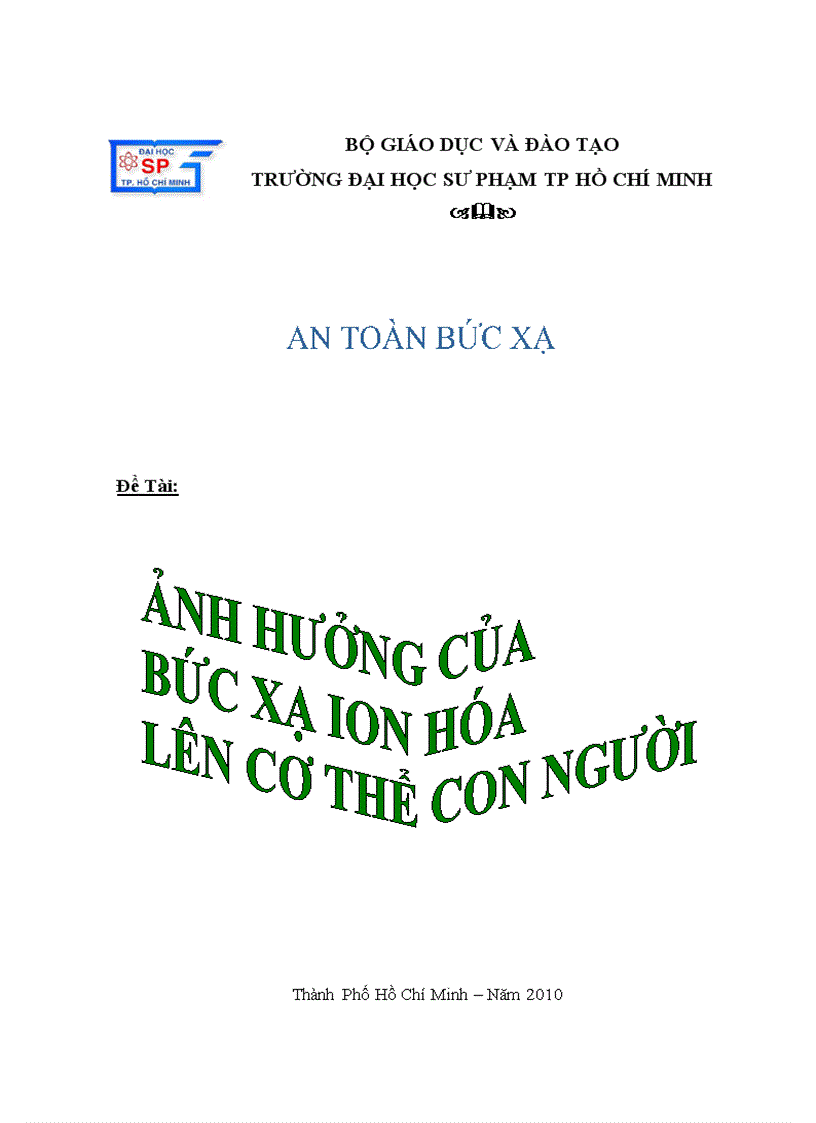 ĐẠI HỌC SP TP. HỒ CHÍ MINH

BỘ GIÁO DỤC VÀ ĐÀO TẠO
TRƯỜNG ĐẠI HỌC SƯ PHẠM TP HỒ CHÍ MINH

AN TOÀN BỨC XẠ

Đề Tài:

ẢNH HƯỞNG CỦA
BỨC XẠ ION HÓA
LÊN CƠ THỂ CON NGƯỜI

Thành Phố Hồ Chí Minh – Năm 2010